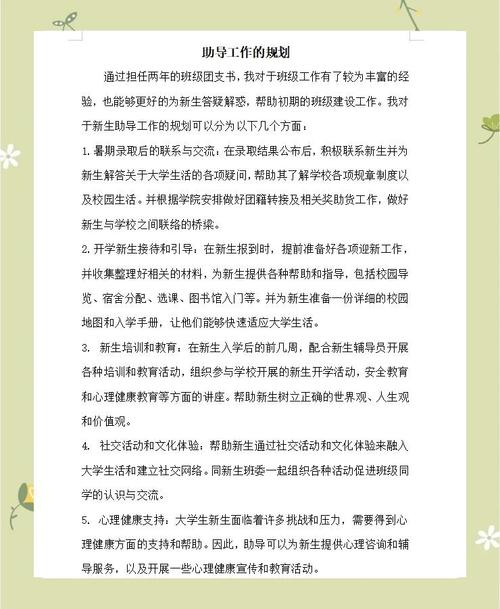 助导工作的规划

通过担任两年的班级团支书，我对于班级工作有了较为丰富的经验，也能够更好的为新生答疑解惑，帮助初期的班级建设工作。我对于新生助导工作的规划可以分为以下几个方面：

1. 暑期录取后的联系与交流：在录取结果公布后，积极联系新生并为新生解答关于大学生活的各项疑问，帮助其了解学校各项规章制度以及校园生活。并根据学院安排做好团籍转接及相关奖助贷工作，做好新生与学校之间联络的桥梁。

2. 开学新生接待和引导：在新生报到时，提前准备好各项迎新工作，并收集整理好相关的材料，为新生提供各种帮助和指导，包括校园导览、宿舍分配、选课、图书馆入门等。并为新生准备一份详细的校园地图和入学手册，让他们能够快速适应大学生活。

3. 新生培训和教育：在新生入学后的前几周，配合新生辅导员开展各种培训和教育活动，组织参与学校开展的新生开学活动，安全教育和心理健康教育等方面的讲座。帮助新生树立正确的世界观、人生观和价值观。

4. 社交活动和文化体验：帮助新生通过社交活动和文化体验来融入大学生活和建立社交网络。同新生班委一起组织各种活动促进班级同学的认识与交流。

5. 心理健康支持：大学生新生面临着许多挑战和压力，需要得到心理健康方面的支持和帮助。因此，助导可以为新生提供心理咨询和辅导服务，以及开展一些心理健康宣传和教育活动。